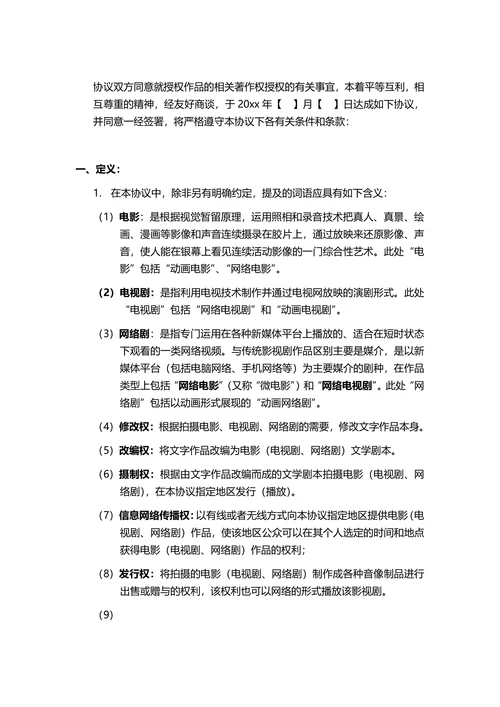 协议双方同意就授权作品的相关著作权授权的有关事宜，本着平等互利，相互尊重的精神，经友好商谈，于 20xx 年【 】月【 】日达成如下协议，并同意一经签署，将严格遵守本协议下各有关条件和条款：

一、定义：

1. 在本协议中，除非另有明确约定，提及的词语应具有如下含义：

（1）电影：是根据视觉暂留原理，运用照相和录音技术把真人、真景、绘画、漫画等影像和声音连续摄录在胶片上，通过放映来还原影像、声音，使人能在银幕上看见连续活动影像的一门综合性艺术。此处“电影”包括“动画电影”、“网络电影”。

（2）电视剧：是指利用电视技术制作并通过电视网放映的演剧形式。此处“电视剧”包括“网络电视剧”和“动画电视剧”。

（3）网络剧：是指专门运用在各种新媒体平台上播放的、适合在短时状态下观看的一类网络视频。与传统影视剧作品区别主要是媒介，是以新媒体平台（包括电脑网络、手机网络等）为主要媒介的剧种，在作品类型上包括“网络电影”（又称“微电影”）和“网络电视剧”。此处“网络剧”包括以动画形式展现的“动画网络剧”。

（4）修改权：根据拍摄电影、电视剧、网络剧的需要，修改文字作品本身。

（5）改编权：将文字作品改编为电影（电视剧、网络剧）文学剧本。

（6）摄制权：根据由文字作品改编而成的文学剧本拍摄电影（电视剧、网络剧），在本协议指定地区发行（播放）。

（7）信息网络传播权：以有线或者无线方式向本协议指定地区提供电影（电视剧、网络剧）作品，使该地区公众可以在其个人选定的时间和地点获得电影（电视剧、网络剧）作品的权利；

（8）发行权：将拍摄的电影（电视剧、网络剧）制作成各种音像制品进行出售或赠与的权利，该权利也可以网络的形式播放该影视剧。

（9）